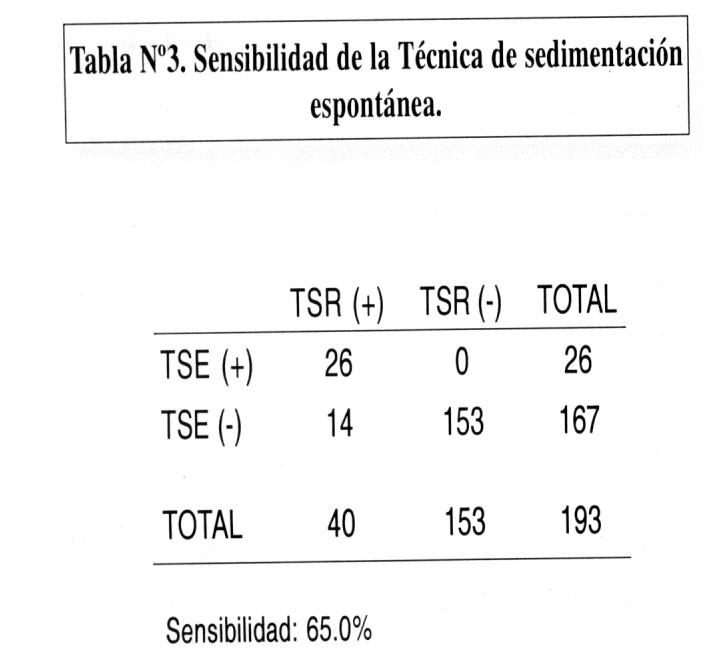 Tabla Nº3. Sensibilidad de la Técnica de sedimentación espontánea.

| | TSR (+) | TSR (-) | TOTAL |
|---|---|---|---|
| TSE (+) | 26 | 0 | 26 |
| TSE (-) | 14 | 153 | 167 |
| TOTAL | 40 | 153 | 193 |

Sensibilidad: 65.0%